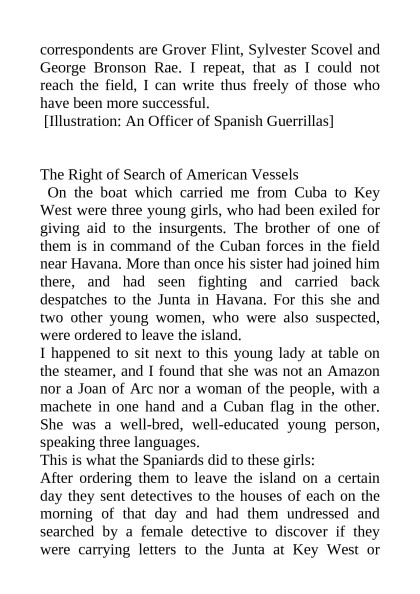 correspondents are Grover Flint, Sylvester Scovel and George Bronson Rae. I repeat, that as I could not reach the field, I can write thus freely of those who have been more successful.
[Illustration: An Officer of Spanish Guerrillas]

The Right of Search of American Vessels
On the boat which carried me from Cuba to Key West were three young girls, who had been exiled for giving aid to the insurgents. The brother of one of them is in command of the Cuban forces in the field near Havana. More than once his sister had joined him there, and had seen fighting and carried back despatches to the Junta in Havana. For this she and two other young women, who were also suspected, were ordered to leave the island.
I happened to sit next to this young lady at table on the steamer, and I found that she was not an Amazon nor a Joan of Arc nor a woman of the people, with a machete in one hand and a Cuban flag in the other. She was a well-bred, well-educated young person, speaking three languages.
This is what the Spaniards did to these girls:
After ordering them to leave the island on a certain day they sent detectives to the houses of each on the morning of that day and had them undressed and searched by a female detective to discover if they were carrying letters to the Junta at Key West or